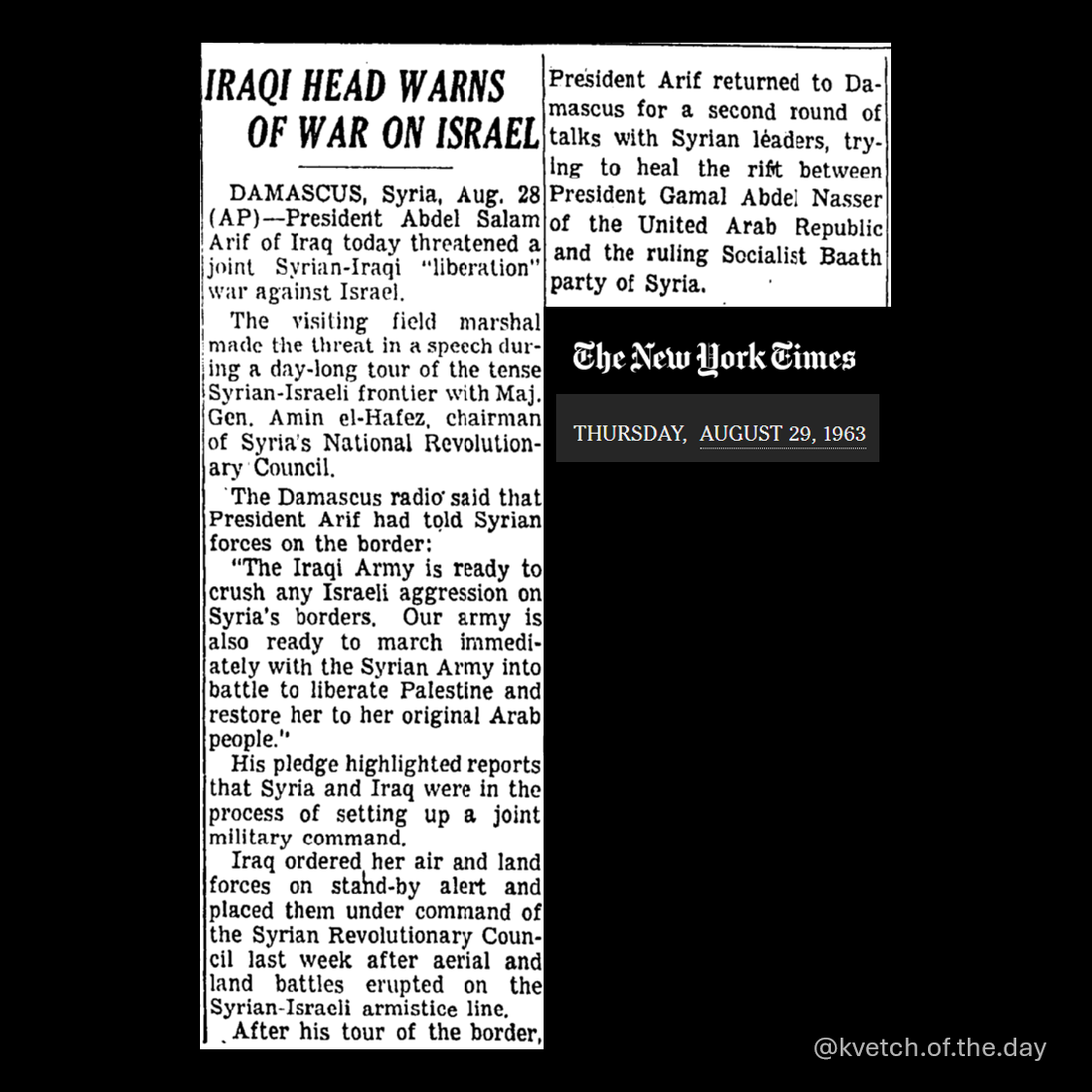 IRAQI HEAD WARNS OF WAR ON ISRAEL

DAMASCUS, Syria, Aug. 28 (AP)—President Abdel Salam Arif of Iraq today threatened a joint Syrian-Iraqi "liberation" war against Israel.

The visiting field marshal made the threat in a speech during a day-long tour of the tense Syrian-Israeli frontier with Maj. Gen. Amin el-Hafez, chairman of Syria's National Revolutionary Council.

The Damascus radio said that President Arif had told Syrian forces on the border:

"The Iraqi Army is ready to crush any Israeli aggression on Syria's borders. Our army is also ready to march immediately with the Syrian Army into battle to liberate Palestine and restore her to her original Arab people."

His pledge highlighted reports that Syria and Iraq were in the process of setting up a joint military command.

Iraq ordered her air and land forces on stand-by alert and placed them under command of the Syrian Revolutionary Council last week after aerial and land battles erupted on the Syrian-Israeli armistice line.

After his tour of the border, President Arif returned to Damascus for a second round of talks with Syrian leaders, trying to heal the rift between President Gamal Abdel Nasser of the United Arab Republic and the ruling Socialist Baath party of Syria.

The New York Times

THURSDAY, AUGUST 29, 1963

@kvetch.of.the.day